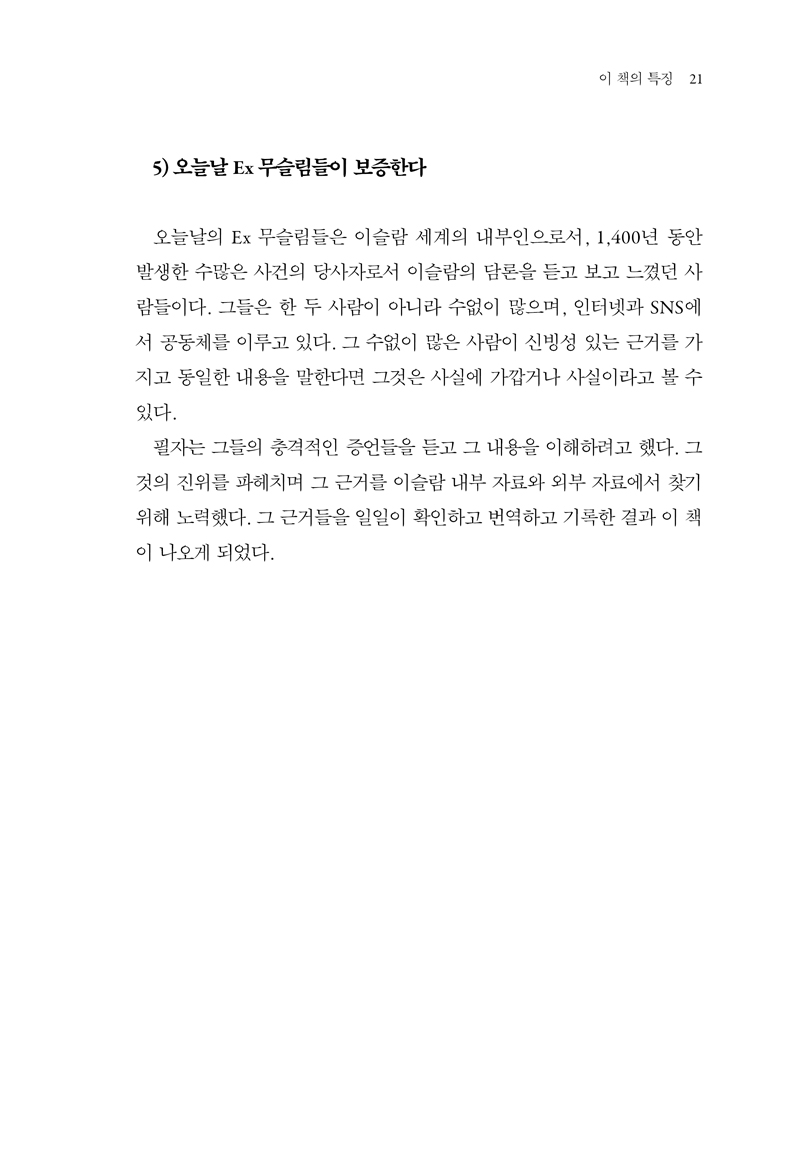 이 책의 특징 21

5) 오늘날 Ex 무슬림들이 보증한다

오늘날의 Ex 무슬림들은 이슬람 세계의 내부인으로서, 1,400년 동안 발생한 수많은 사건의 당사자로서 이슬람의 담론을 듣고 보고 느꼈던 사람들이다. 그들은 한 두 사람이 아니라 수없이 많으며, 인터넷과 SNS에서 공동체를 이루고 있다. 그 수없이 많은 사람이 신빙성 있는 근거를 가지고 동일한 내용을 말한다면 그것은 사실에 가깝거나 사실이라고 볼 수 있다.

필자는 그들의 충격적인 증언들을 듣고 그 내용을 이해하려고 했다. 그것의 진위를 파헤치며 그 근거를 이슬람 내부 자료와 외부 자료에서 찾기 위해 노력했다. 그 근거들을 일일이 확인하고 번역하고 기록한 결과 이 책이 나오게 되었다.